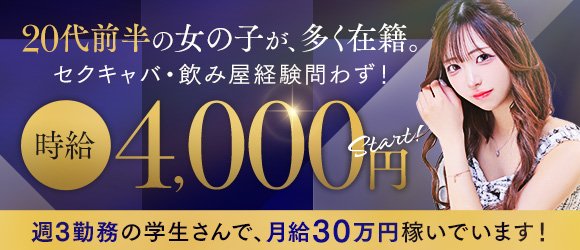 20代前半の女の子が、多く在籍。
セクキャバ・飲み屋経験問わず!

時給 4,000円 Start!

週3勤務の学生さんで、月給30万円稼いでいます!